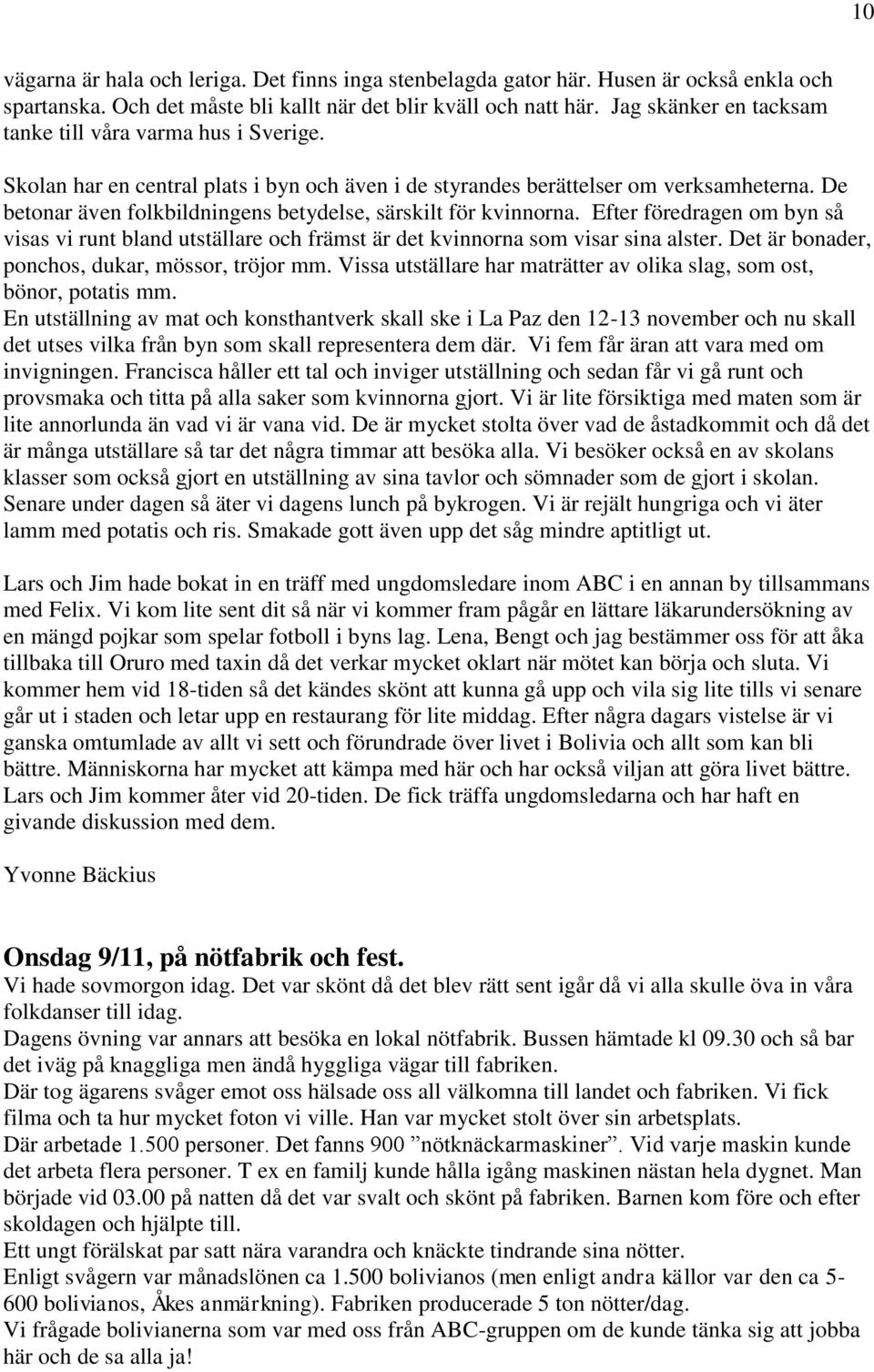 10

vägarna är hala och leriga. Det finns inga stenbelagda gator här. Husen är också enkla och spartanska. Och det måste bli kallt när det blir kväll och natt här. Jag skänker en tacksam tanke till våra varma hus i Sverige.

Skolan har en central plats i byn och även i de styrandes berättelser om verksamheterna. De betonar även folkbildningens betydelse, särskilt för kvinnorna. Efter föredragen om byn så visas vi runt bland utställare och främst är det kvinnorna som visar sina alster. Det är bonader, ponchos, dukar, mössor, tröjor mm. Vissa utställare har maträtter av olika slag, som ost, bönor, potatis mm.
En utställning av mat och konsthantverk skall ske i La Paz den 12-13 november och nu skall det utses vilka från byn som skall representera dem där. Vi fem får äran att vara med om invigningen. Francisca håller ett tal och inviger utställning och sedan får vi gå runt och provsmaka och titta på alla saker som kvinnorna gjort. Vi är lite försiktiga med maten som är lite annorlunda än vad vi är vana vid. De är mycket stolta över vad de åstadkommit och då det är många utställare så tar det några timmar att besöka alla. Vi besöker också en av skolans klasser som också gjort en utställning av sina tavlor och sömnader som de gjort i skolan. Senare under dagen så äter vi dagens lunch på bykrogen. Vi är rejält hungriga och vi äter lamm med potatis och ris. Smakade gott även upp det såg mindre aptitligt ut.

Lars och Jim hade bokat in en träff med ungdomsledare inom ABC i en annan by tillsammans med Felix. Vi kom lite sent dit så när vi kommer fram pågår en lättare läkarundersökning av en mängd pojkar som spelar fotboll i byns lag. Lena, Bengt och jag bestämmer oss för att åka tillbaka till Oruro med taxin då det verkar mycket oklart när mötet kan börja och sluta. Vi kommer hem vid 18-tiden så det kändes skönt att kunna gå upp och vila sig lite tills vi senare går ut i staden och letar upp en restaurang för lite middag. Efter några dagars vistelse är vi ganska omtumlade av allt vi sett och förundrade över livet i Bolivia och allt som kan bli bättre. Människorna har mycket att kämpa med här och har också viljan att göra livet bättre. Lars och Jim kommer åter vid 20-tiden. De fick träffa ungdomsledarna och har haft en givande diskussion med dem.

Yvonne Bäckius

Onsdag 9/11, på nötfabrik och fest.
Vi hade sovmorgon idag. Det var skönt då det blev rätt sent igår då vi alla skulle öva in våra folkdanser till idag.
Dagens övning var annars att besöka en lokal nötfabrik. Bussen hämtade kl 09.30 och så bar det iväg på knaggliga men ändå hyggliga vägar till fabriken.
Där tog ägarens svåger emot oss hälsade oss all välkomna till landet och fabriken. Vi fick filma och ta hur mycket foton vi ville. Han var mycket stolt över sin arbetsplats.
Där arbetade 1.500 personer. Det fanns 900 ”nötknäckarmaskiner”. Vid varje maskin kunde det arbeta flera personer. T ex en familj kunde hålla igång maskinen nästan hela dygnet. Man började vid 03.00 på natten då det var svalt och skönt på fabriken. Barnen kom före och efter skoldagen och hjälpte till.
Ett ungt förälskat par satt nära varandra och knäckte tindrande sina nötter.
Enligt svågern var månadslönen ca 1.500 bolivianos (men enligt andra källor var den ca 5-600 bolivianos, Åkes anmärkning). Fabriken producerade 5 ton nötter/dag.
Vi frågade bolivianerna som var med oss från ABC-gruppen om de kunde tänka sig att jobba här och de sa alla ja!